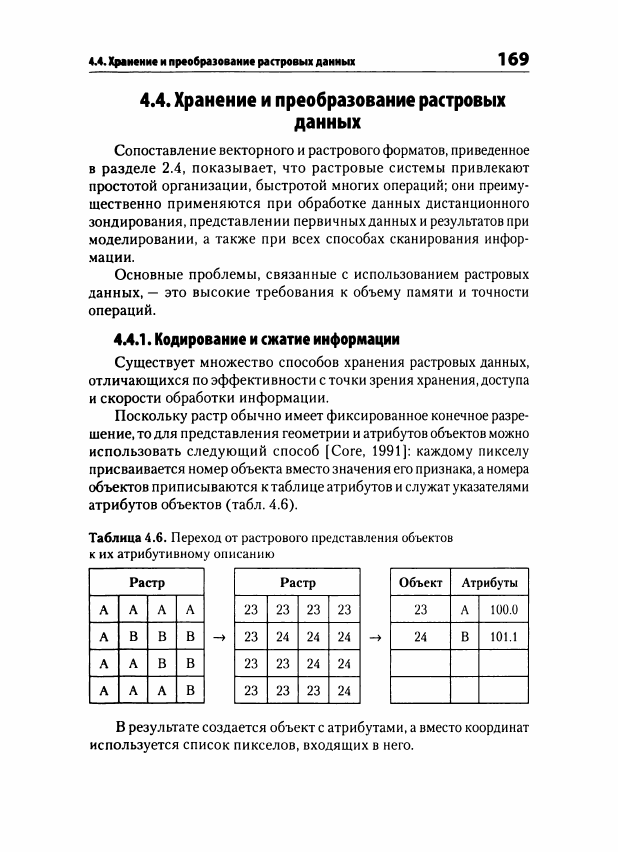 4.4. Хранение и преобразование растровых данных 169

4.4. Хранение и преобразование растровых данных

Сопоставление векторного и растрового форматов, приведенное в разделе 2.4, показывает, что растровые системы привлекают простотой организации, быстротой многих операций; они преимущественно применяются при обработке данных дистанционного зондирования, представлении первичных данных и результатов при моделировании, а также при всех способах сканирования информации.

Основные проблемы, связанные с использованием растровых данных, — это высокие требования к объему памяти и точности операций.

4.4.1. Кодирование и сжатие информации

Существует множество способов хранения растровых данных, отличающихся по эффективности с точки зрения хранения, доступа и скорости обработки информации.

Поскольку растр обычно имеет фиксированное конечное разрешение, то для представления геометрии и атрибутов объектов можно использовать следующий способ [Core, 1991]: каждому пикселу присваивается номер объекта вместо значения его признака, а номера объектов приписываются к таблице атрибутов и служат указателями атрибутов объектов (табл. 4.6).

Таблица 4.6. Переход от растрового представления объектов к их атрибутивному описанию

| Растр | | | |
|---|---|---|---|
| A | A | A | A |
| A | B | B | B |
| A | A | B | B |
| A | A | A | B |

→

| Растр | | | |
|---|---|---|---|
| 23 | 23 | 23 | 23 |
| 23 | 24 | 24 | 24 |
| 23 | 23 | 24 | 24 |
| 23 | 23 | 23 | 24 |

→

| Объект | Атрибуты | |
|---|---|---|
| 23 | A | 100.0 |
| 24 | B | 101.1 |
| | | |
| | | |

В результате создается объект с атрибутами, а вместо координат используется список пикселов, входящих в него.